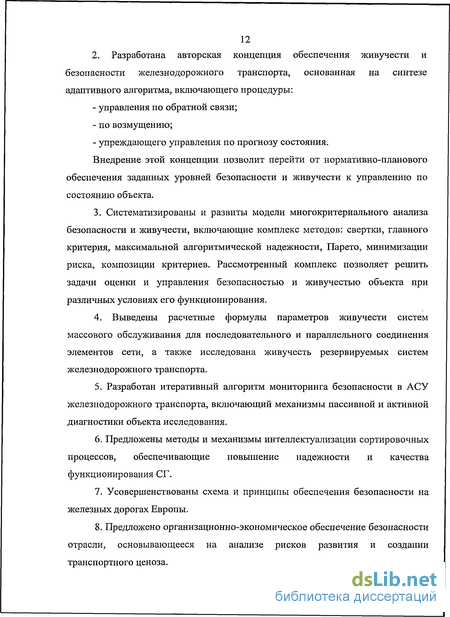 12

2. Разработана авторская концепция обеспечения живучести и безопасности железнодорожного транспорта, основанная на синтезе адаптивного алгоритма, включающего процедуры:

- управления по обратной связи;

- по возмущению;

- упреждающего управления по прогнозу состояния.

Внедрение этой концепции позволит перейти от нормативно-планового обеспечения заданных уровней безопасности и живучести к управлению по состоянию объекта.

3. Систематизированы и развиты модели многокритериального анализа безопасности и живучести, включающие комплекс методов: свертки, главного критерия, максимальной алгоритмической надежности, Парето, минимизации риска, композиции критериев. Рассмотренный комплекс позволяет решить задачи оценки и управления безопасностью и живучестью объекта при различных условиях его функционирования.

4. Выведены расчетные формулы параметров живучести систем массового обслуживания для последовательного и параллельного соединения элементов сети, а также исследована живучесть резервируемых систем железнодорожного транспорта.

5. Разработан итеративный алгоритм мониторинга безопасности в АСУ железнодорожного транспорта, включающий механизмы пассивной и активной диагностики объекта исследования.

6. Предложены методы и механизмы интеллектуализации сортировочных процессов, обеспечивающие повышение надежности и качества функционирования СГ.

7. Усовершенствованы схема и принципы обеспечения безопасности на железных дорогах Европы.

8. Предложено организационно-экономическое обеспечение безопасности отрасли, основывающееся на анализе рисков развития и создании транспортного ценоза.

dsLib.net
библиотека диссертаций